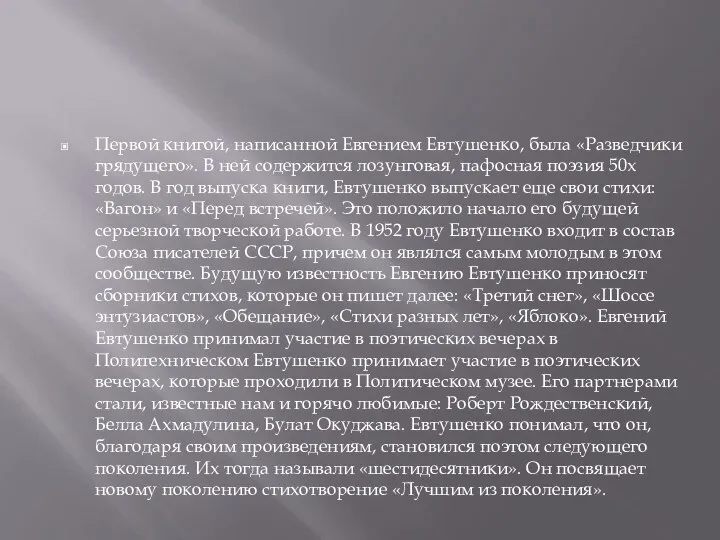 Первой книгой, написанной Евгением Евтушенко, была «Разведчики грядущего». В ней содержится лозунговая, пафосная поэзия 50х годов. В год выпуска книги, Евтушенко выпускает еще свои стихи: «Вагон» и «Перед встречей». Это положило начало его будущей серьезной творческой работе. В 1952 году Евтушенко входит в состав Союза писателей СССР, причем он являлся самым молодым в этом сообществе. Будущую известность Евгению Евтушенко приносят сборники стихов, которые он пишет далее: «Третий снег», «Шоссе энтузиастов», «Обещание», «Стихи разных лет», «Яблоко». Евгений Евтушенко принимал участие в поэтических вечерах в Политехническом Евтушенко принимает участие в поэтических вечерах, которые проходили в Политическом музее. Его партнерами стали, известные нам и горячо любимые: Роберт Рождественский, Белла Ахмадулина, Булат Окуджава. Евтушенко понимал, что он, благодаря своим произведениям, становился поэтом следующего поколения. Их тогда называли «шестидесятники». Он посвящает новому поколению стихотворение «Лучшим из поколения».